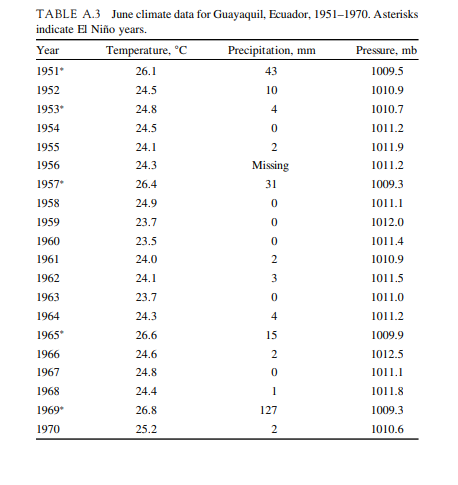 TABLE A.3 June climate data for Guayaquil, Ecuador, 1951–1970. Asterisks indicate El Niño years.

| Year | Temperature, °C | Precipitation, mm | Pressure, mb |
|---|---|---|---|
| 1951* | 26.1 | 43 | 1009.5 |
| 1952 | 24.5 | 10 | 1010.9 |
| 1953* | 24.8 | 4 | 1010.7 |
| 1954 | 24.5 | 0 | 1011.2 |
| 1955 | 24.1 | 2 | 1011.9 |
| 1956 | 24.3 | Missing | 1011.2 |
| 1957* | 26.4 | 31 | 1009.3 |
| 1958 | 24.9 | 0 | 1011.1 |
| 1959 | 23.7 | 0 | 1012.0 |
| 1960 | 23.5 | 0 | 1011.4 |
| 1961 | 24.0 | 2 | 1010.9 |
| 1962 | 24.1 | 3 | 1011.5 |
| 1963 | 23.7 | 0 | 1011.0 |
| 1964 | 24.3 | 4 | 1011.2 |
| 1965* | 26.6 | 15 | 1009.9 |
| 1966 | 24.6 | 2 | 1012.5 |
| 1967 | 24.8 | 0 | 1011.1 |
| 1968 | 24.4 | 1 | 1011.8 |
| 1969* | 26.8 | 127 | 1009.3 |
| 1970 | 25.2 | 2 | 1010.6 |